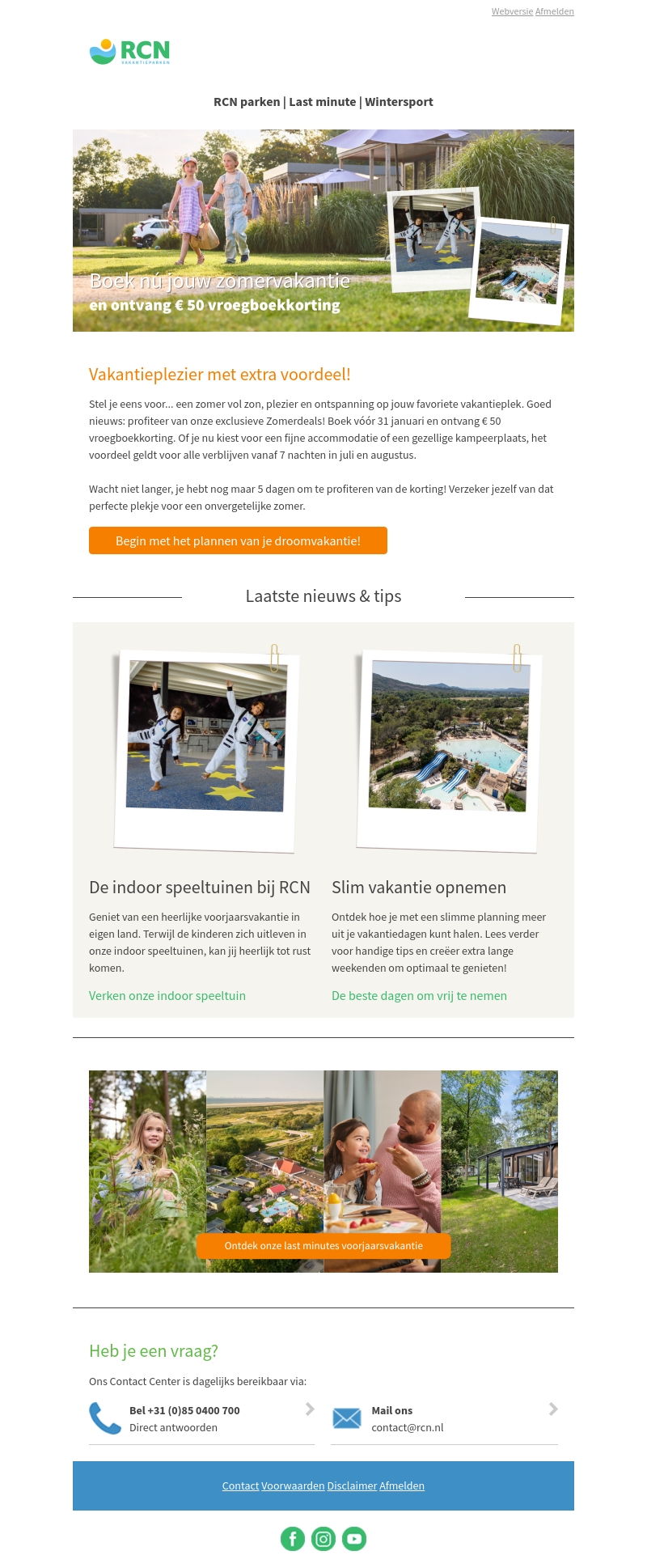 Webversie Afmelden

RCN
VAKANTIEPARKEN

RCN parken | Last minute | Wintersport

Boek nú jouw zomervakantie
en ontvang € 50 vroegboekkorting

Vakantieplezier met extra voordeel!

Stel je eens voor... een zomer vol zon, plezier en ontspanning op jouw favoriete vakantieplek. Goed nieuws: profiteer van onze exclusieve Zomerdeals! Boek vóór 31 januari en ontvang € 50 vroegboekkorting. Of je nu kiest voor een fijne accommodatie of een gezellige kampeerplaats, het voordeel geldt voor alle verblijven vanaf 7 nachten in juli en augustus.

Wacht niet langer, je hebt nog maar 5 dagen om te profiteren van de korting! Verzeker jezelf van dat perfecte plekje voor een onvergetelijke zomer.

Begin met het plannen van je droomvakantie!

Laatste nieuws & tips

De indoor speeltuinen bij RCN

Geniet van een heerlijke voorjaarsvakantie in eigen land. Terwijl de kinderen zich uitleven in onze indoor speeltuinen, kan jij heerlijk tot rust komen.

Verken onze indoor speeltuin

Slim vakantie opnemen

Ontdek hoe je met een slimme planning meer uit je vakantiedagen kunt halen. Lees verder voor handige tips en creëer extra lange weekenden om optimaal te genieten!

De beste dagen om vrij te nemen

Ontdek onze last minutes voorjaarsvakantie

Heb je een vraag?

Ons Contact Center is dagelijks bereikbaar via:

Bel +31 (0)85 0400 700
Direct antwoorden

Mail ons
contact@rcn.nl

Contact Voorwaarden Disclaimer Afmelden